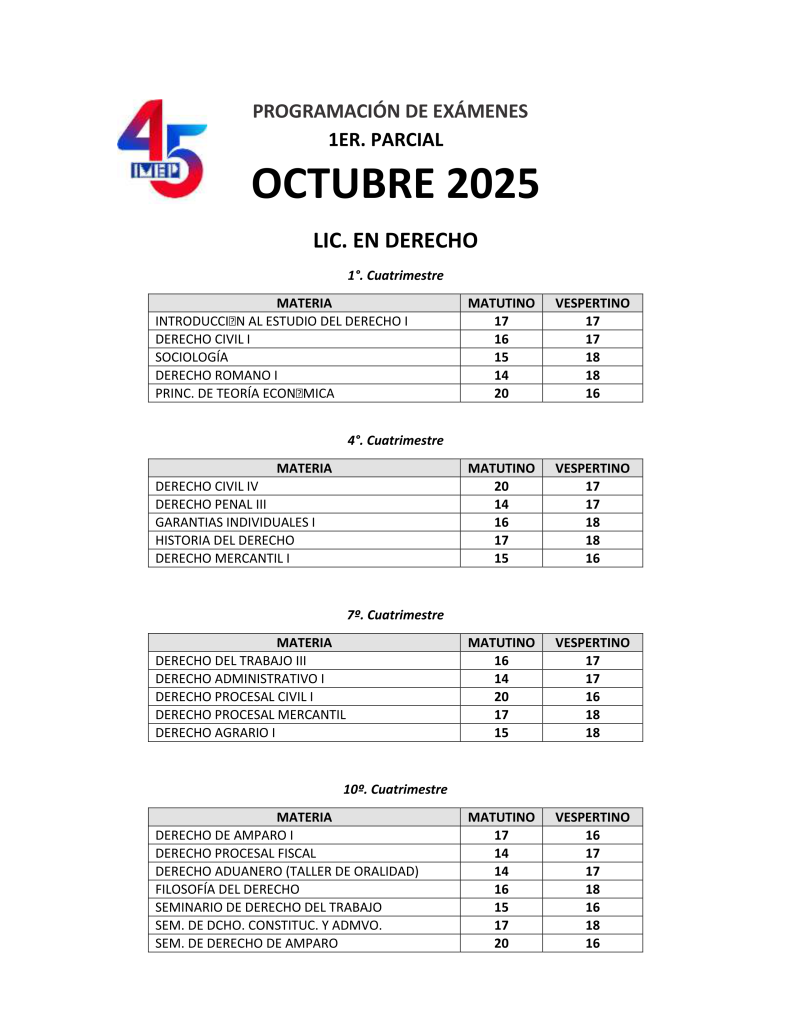 45
IMEP

PROGRAMACIÓN DE EXÁMENES
1ER. PARCIAL
OCTUBRE 2025

LIC. EN DERECHO

1°. Cuatrimestre

| MATERIA | MATUTINO | VESPERTINO |
|---|---|---|
| INTRODUCCI�N AL ESTUDIO DEL DERECHO I | 17 | 17 |
| DERECHO CIVIL I | 16 | 17 |
| SOCIOLOGÍA | 15 | 18 |
| DERECHO ROMANO I | 14 | 18 |
| PRINC. DE TEORÍA ECON�MICA | 20 | 16 |

4°. Cuatrimestre

| MATERIA | MATUTINO | VESPERTINO |
|---|---|---|
| DERECHO CIVIL IV | 20 | 17 |
| DERECHO PENAL III | 14 | 17 |
| GARANTIAS INDIVIDUALES I | 16 | 18 |
| HISTORIA DEL DERECHO | 17 | 18 |
| DERECHO MERCANTIL I | 15 | 16 |

7º. Cuatrimestre

| MATERIA | MATUTINO | VESPERTINO |
|---|---|---|
| DERECHO DEL TRABAJO III | 16 | 17 |
| DERECHO ADMINISTRATIVO I | 14 | 17 |
| DERECHO PROCESAL CIVIL I | 20 | 16 |
| DERECHO PROCESAL MERCANTIL | 17 | 18 |
| DERECHO AGRARIO I | 15 | 18 |

10º. Cuatrimestre

| MATERIA | MATUTINO | VESPERTINO |
|---|---|---|
| DERECHO DE AMPARO I | 17 | 16 |
| DERECHO PROCESAL FISCAL | 14 | 17 |
| DERECHO ADUANERO (TALLER DE ORALIDAD) | 14 | 17 |
| FILOSOFÍA DEL DERECHO | 16 | 18 |
| SEMINARIO DE DERECHO DEL TRABAJO | 15 | 16 |
| SEM. DE DCHO. CONSTITUC. Y ADMVO. | 17 | 18 |
| SEM. DE DERECHO DE AMPARO | 20 | 16 |